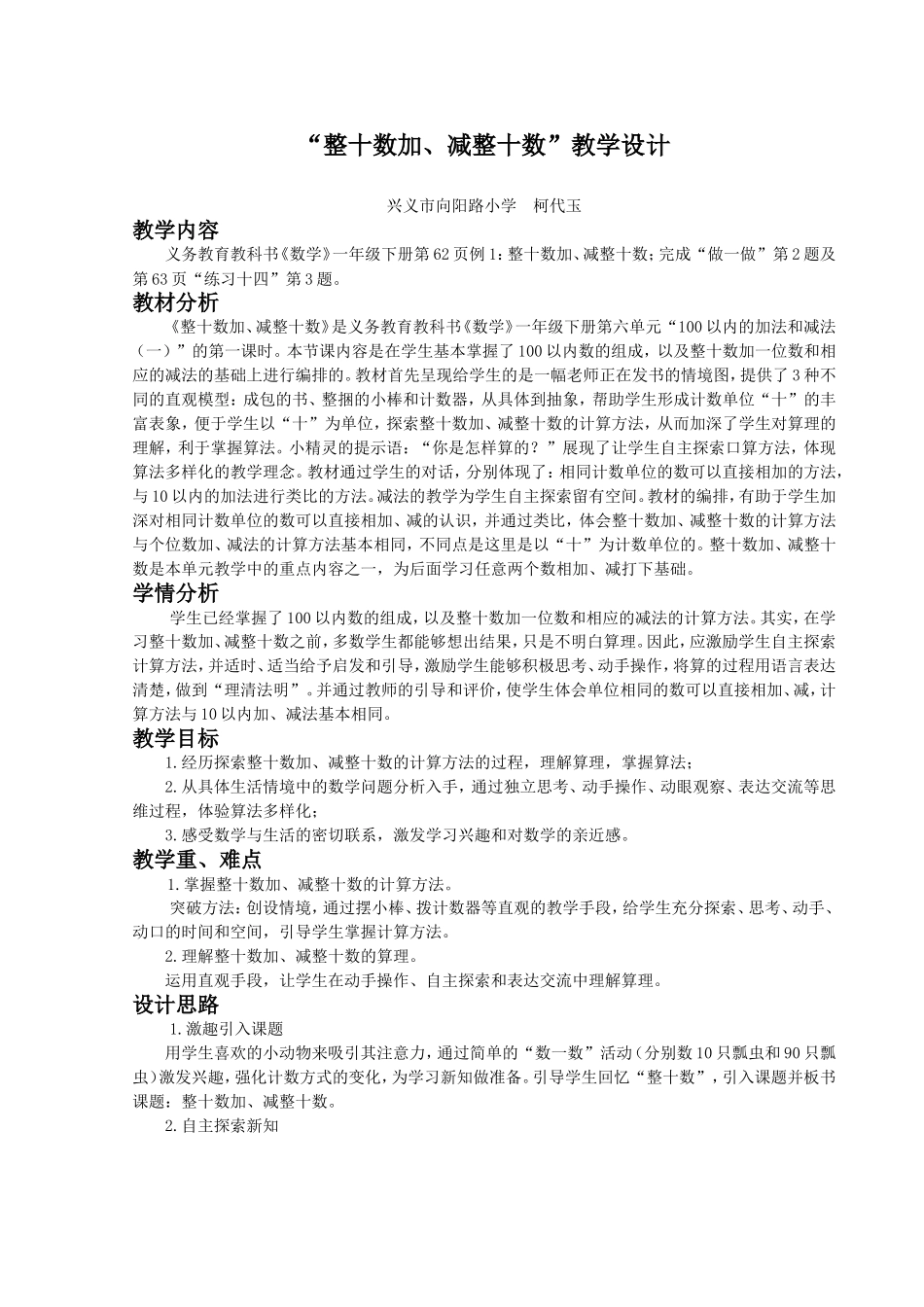 “整十数加、减整十数”教学设计

兴义市向阳路小学　柯代玉

教学内容

义务教育教科书《数学》一年级下册第62页例1：整十数加、减整十数；完成“做一做”第2题及第63页“练习十四”第3题。

教材分析

《整十数加、减整十数》是义务教育教科书《数学》一年级下册第六单元“100以内的加法和减法（一）”的第一课时。本节课内容是在学生基本掌握了100以内数的组成，以及整十数加一位数和相应的减法的基础上进行编排的。教材首先呈现给学生的是一幅老师正在发书的情境图，提供了3种不同的直观模型：成包的书、整捆的小棒和计数器，从具体到抽象，帮助学生形成计数单位“十”的丰富表象，便于学生以“十”为单位，探索整十数加、减整十数的计算方法，从而加深了学生对算理的理解，利于掌握算法。小精灵的提示语：“你是怎样算的？”展现了让学生自主探索口算方法，体现算法多样化的教学理念。教材通过学生的对话，分别体现了：相同计数单位的数可以直接相加的方法，与10以内的加法进行类比的方法。减法的教学为学生自主探索留有空间。教材的编排，有助于学生加深对相同计数单位的数可以直接相加、减的认识，并通过类比，体会整十数加、减整十数的计算方法与个位数加、减法的计算方法基本相同，不同点是这里是以“十”为计数单位的。整十数加、减整十数是本单元教学中的重点内容之一，为后面学习任意两个数相加、减打下基础。

学情分析

学生已经掌握了100以内数的组成，以及整十数加一位数和相应的减法的计算方法。其实，在学习整十数加、减整十数之前，多数学生都能够想出结果，只是不明白算理。因此，应激励学生自主探索计算方法，并适时、适当给予启发和引导，激励学生能够积极思考、动手操作，将算的过程用语言表达清楚，做到“理清法明”。并通过教师的引导和评价，使学生体会单位相同的数可以直接相加、减，计算方法与10以内加、减法基本相同。

教学目标

1.经历探索整十数加、减整十数的计算方法的过程，理解算理，掌握算法；

2.从具体生活情境中的数学问题分析入手，通过独立思考、动手操作、动眼观察、表达交流等思维过程，体验算法多样化；

3.感受数学与生活的密切联系，激发学习兴趣和对数学的亲近感。

教学重、难点

1.掌握整十数加、减整十数的计算方法。

突破方法：创设情境，通过摆小棒、拨计数器等直观的教学手段，给学生充分探索、思考、动手、动口的时间和空间，引导学生掌握计算方法。

2.理解整十数加、减整十数的算理。

运用直观手段，让学生在动手操作、自主探索和表达交流中理解算理。

设计思路

1.激趣引入课题

用学生喜欢的小动物来吸引其注意力，通过简单的“数一数”活动（分别数10只瓢虫和90只瓢虫）激发兴趣，强化计数方式的变化，为学习新知做准备。引导学生回忆“整十数”，引入课题并板书课题：整十数加、减整十数。

2.自主探索新知